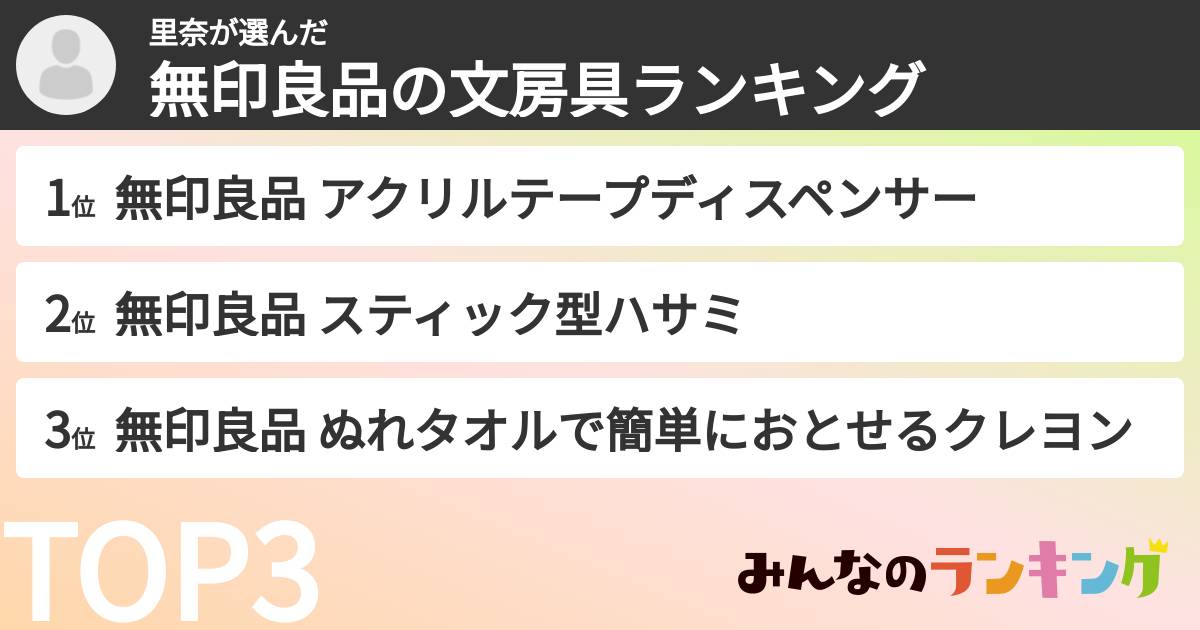 里奈が選んだ
無印良品の文房具ランキング

1位 無印良品 アクリルテープディスペンサー

2位 無印良品 スティック型ハサミ

3位 無印良品 ぬれタオルで簡単におとせるクレヨン

TOP3

みんなのランキング